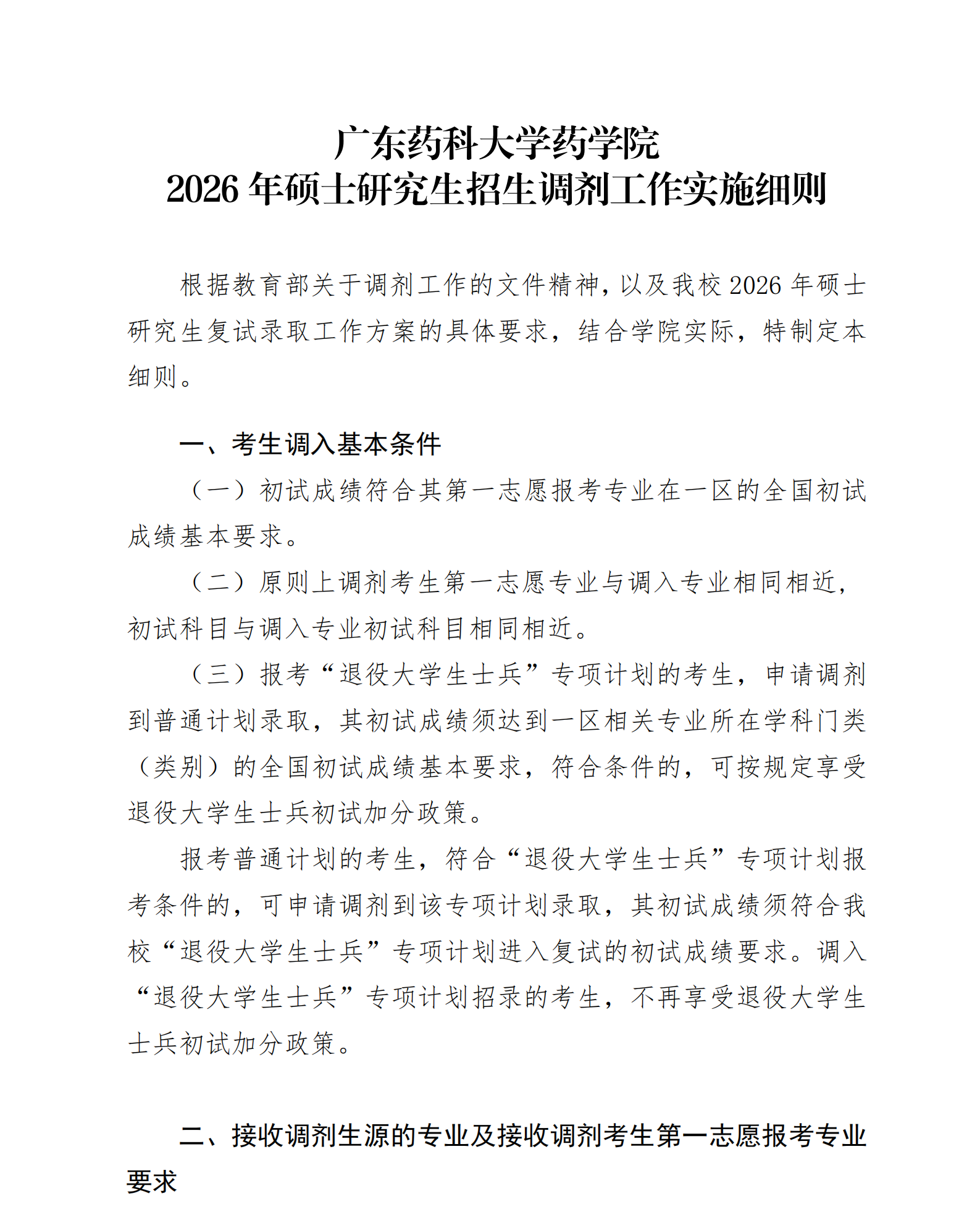 广东药科大学药学院
2026 年硕士研究生招生调剂工作实施细则

根据教育部关于调剂工作的文件精神，以及我校 2026 年硕士研究生复试录取工作方案的具体要求，结合学院实际，特制定本细则。

一、考生调入基本条件

（一）初试成绩符合其第一志愿报考专业在一区的全国初试成绩基本要求。

（二）原则上调剂考生第一志愿专业与调入专业相同相近，初试科目与调入专业初试科目相同相近。

（三）报考“退役大学生士兵”专项计划的考生，申请调剂到普通计划录取，其初试成绩须达到一区相关专业所在学科门类（类别）的全国初试成绩基本要求，符合条件的，可按规定享受退役大学生士兵初试加分政策。

报考普通计划的考生，符合“退役大学生士兵”专项计划报考条件的，可申请调剂到该专项计划录取，其初试成绩须符合我校“退役大学生士兵”专项计划进入复试的初试成绩要求。调入“退役大学生士兵”专项计划招录的考生，不再享受退役大学生士兵初试加分政策。

二、接收调剂生源的专业及接收调剂考生第一志愿报考专业要求